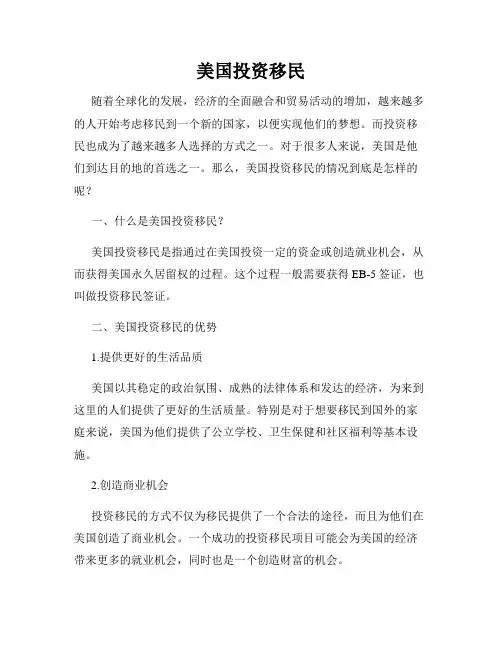 美国投资移民

随着全球化的发展，经济的全面融合和贸易活动的增加，越来越多的人开始考虑移民到一个新的国家，以便实现他们的梦想。而投资移民也成为了越来越多人选择的方式之一。对于很多人来说，美国是他们到达目的地的首选之一。那么，美国投资移民的情况到底是怎样的呢？

一、什么是美国投资移民？

美国投资移民是指通过在美国投资一定的资金或创造就业机会，从而获得美国永久居留权的过程。这个过程一般需要获得 EB-5 签证，也叫做投资移民签证。

二、美国投资移民的优势

1.提供更好的生活品质

美国以其稳定的政治氛围、成熟的法律体系和发达的经济，为来到这里的人们提供了更好的生活质量。特别是对于想要移民到国外的家庭来说，美国为他们提供了公立学校、卫生保健和社区福利等基本设施。

2.创造商业机会

投资移民的方式不仅为移民提供了一个合法的途径，而且为他们在美国创造了商业机会。一个成功的投资移民项目可能会为美国的经济带来更多的就业机会，同时也是一个创造财富的机会。